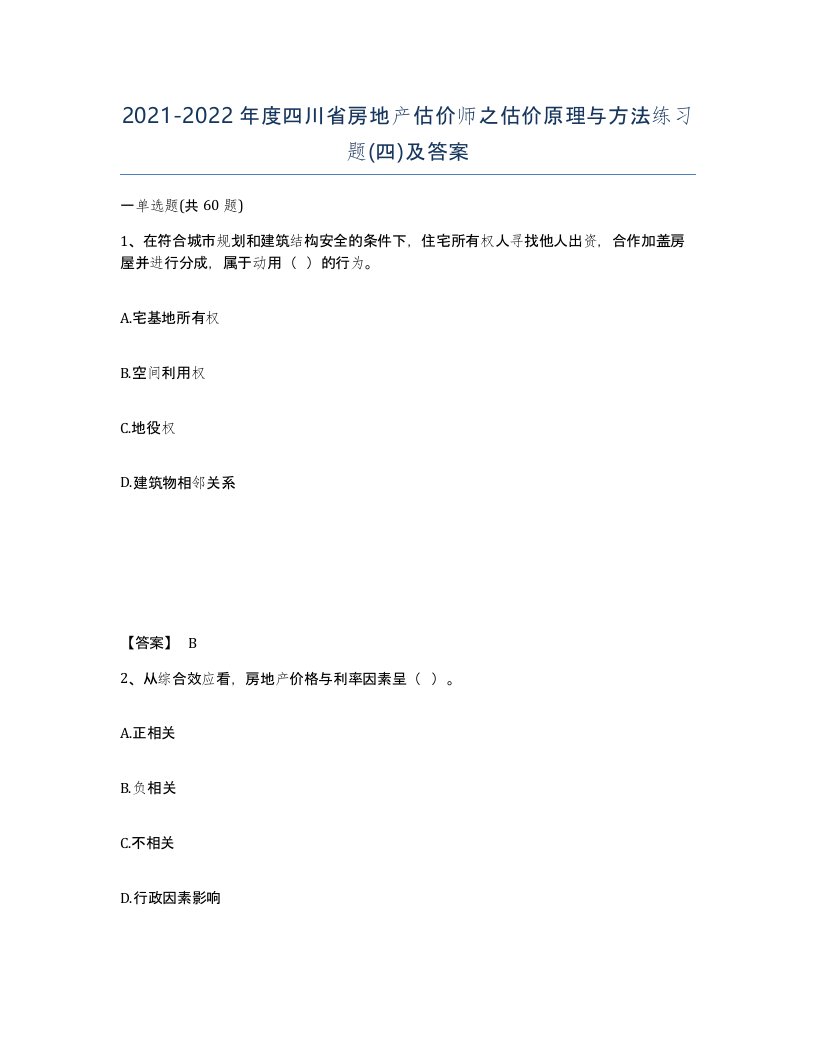 2021-2022年度四川省房地产估价师之估价原理与方法练习题(四)及答案

一单选题(共 60 题)

1、在符合城市规划和建筑结构安全的条件下，住宅所有权人寻找他人出资，合作加盖房屋并进行分成，属于动用（ ）的行为。

A.宅基地所有权

B.空间利用权

C.地役权

D.建筑物相邻关系

【答案】 B

2、从综合效应看，房地产价格与利率因素呈（ ）。

A.正相关

B.负相关

C.不相关

D.行政因素影响